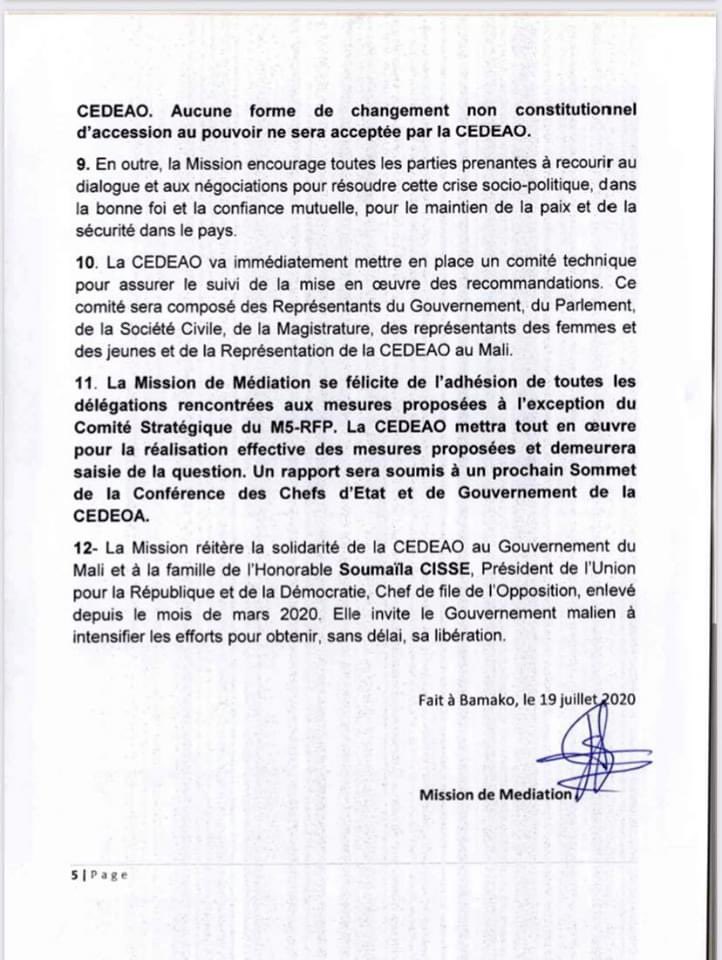 CEDEAO. Aucune forme de changement non constitutionnel d'accession au pouvoir ne sera acceptée par la CEDEAO.

9. En outre, la Mission encourage toutes les parties prenantes à recourir au dialogue et aux négociations pour résoudre cette crise socio-politique, dans la bonne foi et la confiance mutuelle, pour le maintien de la paix et de la sécurité dans le pays.

10. La CEDEAO va immédiatement mettre en place un comité technique pour assurer le suivi de la mise en œuvre des recommandations. Ce comité sera composé des Représentants du Gouvernement, du Parlement, de la Société Civile, de la Magistrature, des représentants des femmes et des jeunes et de la Représentation de la CEDEAO au Mali.

11. La Mission de Médiation se félicite de l'adhésion de toutes les délégations rencontrées aux mesures proposées à l'exception du Comité Stratégique du M5-RFP. La CEDEAO mettra tout en œuvre pour la réalisation effective des mesures proposées et demeurera saisie de la question. Un rapport sera soumis à un prochain Sommet de la Conférence des Chefs d'Etat et de Gouvernement de la CEDEOA.

12- La Mission réitère la solidarité de la CEDEAO au Gouvernement du Mali et à la famille de l'Honorable Soumaïla CISSE, Président de l'Union pour la République et de la Démocratie, Chef de file de l'Opposition, enlevé depuis le mois de mars 2020. Elle invite le Gouvernement malien à intensifier les efforts pour obtenir, sans délai, sa libération.

Fait à Bamako, le 19 juillet 2020

Mission de Mediation

5 | Page